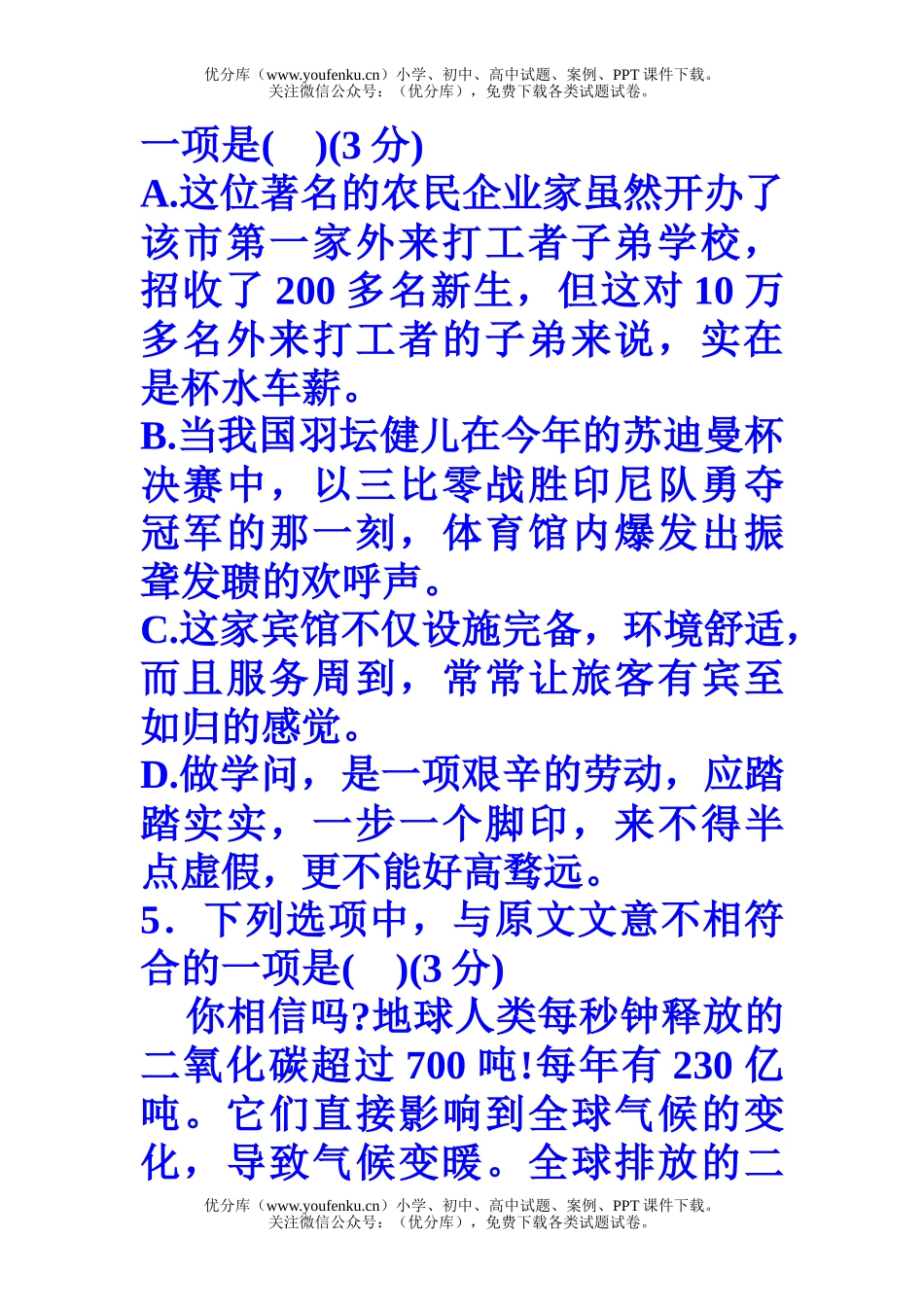 优分库（www.youfenku.cn）小学、初中、高中试题、案例、PPT 课件下载。
关注微信公众号：（优分库），免费下载各类试题试卷。

一项是(　)(3 分)
A.这位著名的农民企业家虽然开办了该市第一家外来打工者子弟学校，招收了 200 多名新生，但这对 10 万多名外来打工者的子弟来说，实在是杯水车薪。
B.当我国羽坛健儿在今年的苏迪曼杯决赛中，以三比零战胜印尼队勇夺冠军的那一刻，体育馆内爆发出振聋发聩的欢呼声。
C.这家宾馆不仅设施完备，环境舒适，而且服务周到，常常让旅客有宾至如归的感觉。
D.做学问，是一项艰辛的劳动，应踏踏实实，一步一个脚印，来不得半点虚假，更不能好高骛远。
5．下列选项中，与原文文意不相符合的一项是(　)(3 分)
你相信吗?地球人类每秒钟释放的二氧化碳超过 700 吨!每年有 230 亿吨。它们直接影响到全球气候的变化，导致气候变暖。全球排放的二

优分库（www.youfenku.cn）小学、初中、高中试题、案例、PPT 课件下载。
关注微信公众号：（优分库），免费下载各类试题试卷。